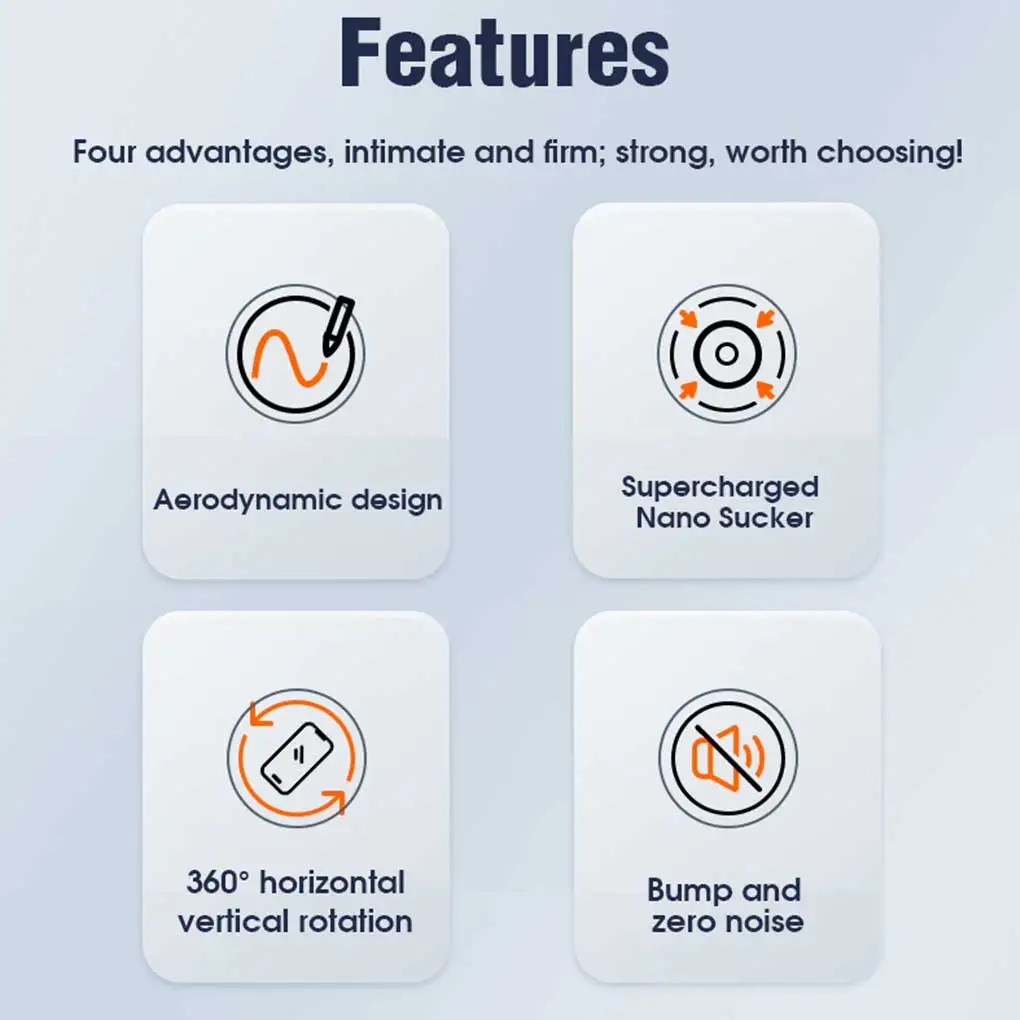 Features

Four advantages, intimate and firm; strong, worth choosing!

Aerodynamic design

Supercharged Nano Sucker

360° horizontal vertical rotation

Bump and zero noise